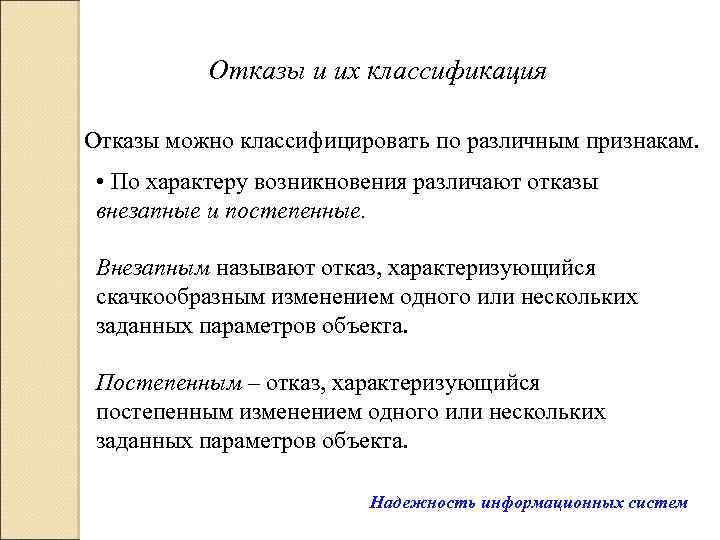 Отказы и их классификация

Отказы можно классифицировать по различным признакам.

• По характеру возникновения различают отказы внезапные и постепенные.

Внезапным называют отказ, характеризующийся скачкообразным изменением одного или нескольких заданных параметров объекта.

Постепенным – отказ, характеризующийся постепенным изменением одного или нескольких заданных параметров объекта.

Надежность информационных систем